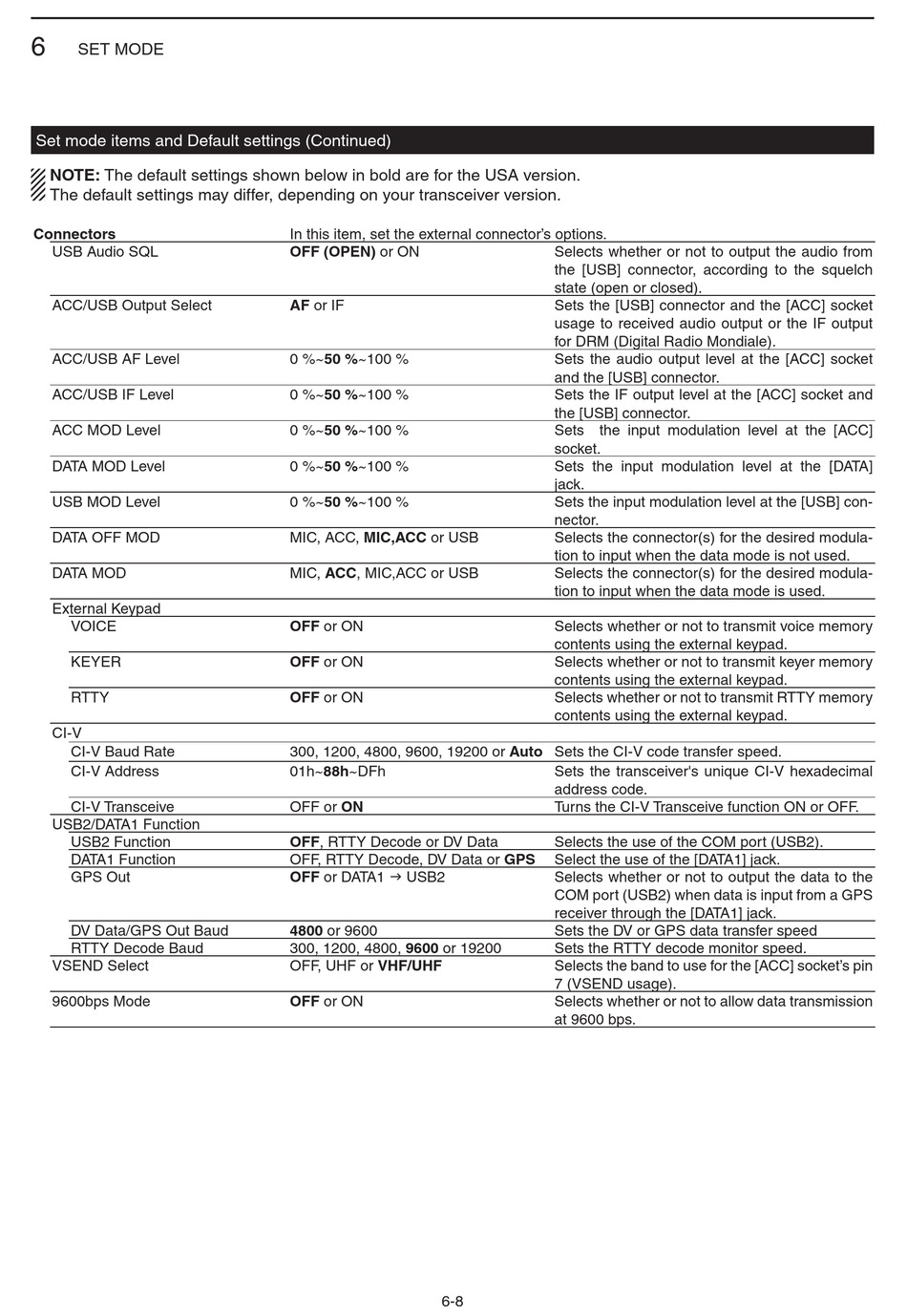 6 SET MODE

Set mode items and Default settings (Continued)

NOTE: The default settings shown below in bold are for the USA version. The default settings may differ, depending on your transceiver version.

| Connectors | In this item, set the external connector's options. | |
|---|---|---|
| USB Audio SQL | OFF (OPEN) or ON | Selects whether or not to output the audio from the [USB] connector, according to the squelch state (open or closed). |
| ACC/USB Output Select | AF or IF | Sets the [USB] connector and the [ACC] socket usage to received audio output or the IF output for DRM (Digital Radio Mondiale). |
| ACC/USB AF Level | 0 %~50 %~100 % | Sets the audio output level at the [ACC] socket and the [USB] connector. |
| ACC/USB IF Level | 0 %~50 %~100 % | Sets the IF output level at the [ACC] socket and the [USB] connector. |
| ACC MOD Level | 0 %~50 %~100 % | Sets the input modulation level at the [ACC] socket. |
| DATA MOD Level | 0 %~50 %~100 % | Sets the input modulation level at the [DATA] jack. |
| USB MOD Level | 0 %~50 %~100 % | Sets the input modulation level at the [USB] connector. |
| DATA OFF MOD | MIC, ACC, MIC,ACC or USB | Selects the connector(s) for the desired modulation to input when the data mode is not used. |
| DATA MOD | MIC, ACC, MIC,ACC or USB | Selects the connector(s) for the desired modulation to input when the data mode is used. |
| External Keypad | | |
| VOICE | OFF or ON | Selects whether or not to transmit voice memory contents using the external keypad. |
| KEYER | OFF or ON | Selects whether or not to transmit keyer memory contents using the external keypad. |
| RTTY | OFF or ON | Selects whether or not to transmit RTTY memory contents using the external keypad. |
| CI-V | | |
| CI-V Baud Rate | 300, 1200, 4800, 9600, 19200 or Auto | Sets the CI-V code transfer speed. |
| CI-V Address | 01h~88h~DFh | Sets the transceiver's unique CI-V hexadecimal address code. |
| CI-V Transceive | OFF or ON | Turns the CI-V Transceive function ON or OFF. |
| USB2/DATA1 Function | | |
| USB2 Function | OFF, RTTY Decode or DV Data | Selects the use of the COM port (USB2). |
| DATA1 Function | OFF, RTTY Decode, DV Data or GPS | Select the use of the [DATA1] jack. |
| GPS Out | OFF or DATA1 → USB2 | Selects whether or not to output the data to the COM port (USB2) when data is input from a GPS receiver through the [DATA1] jack. |
| DV Data/GPS Out Baud | 4800 or 9600 | Sets the DV or GPS data transfer speed |
| RTTY Decode Baud | 300, 1200, 4800, 9600 or 19200 | Sets the RTTY decode monitor speed. |
| VSEND Select | OFF, UHF or VHF/UHF | Selects the band to use for the [ACC] socket's pin 7 (VSEND usage). |
| 9600bps Mode | OFF or ON | Selects whether or not to allow data transmission at 9600 bps. |

6-8